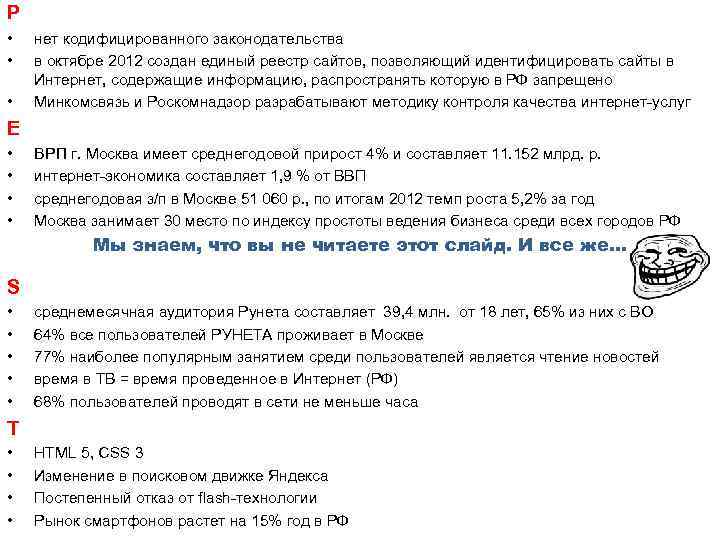 P
• нет кодифицированного законодательства
• в октябре 2012 создан единый реестр сайтов, позволяющий идентифицировать сайты в Интернет, содержащие информацию, распространять которую в РФ запрещено
• Минкомсвязь и Роскомнадзор разрабатывают методику контроля качества интернет-услуг
E
• ВРП г. Москва имеет среднегодовой прирост 4% и составляет 11.152 млрд. р.
• интернет-экономика составляет 1,9 % от ВВП
• среднегодовая з/п в Москве 51 060 р., по итогам 2012 темп роста 5,2% за год
• Москва занимает 30 место по индексу простоты ведения бизнеса среди всех городов РФ

Мы знаем, что вы не читаете этот слайд. И все же...

S
• среднемесячная аудитория Рунета составляет 39,4 млн. от 18 лет, 65% из них с ВО
• 64% все пользователей РУНЕТА проживает в Москве
• 77% наиболее популярным занятием среди пользователей является чтение новостей
• время в ТВ = время проведенное в Интернет (РФ)
• 68% пользователей проводят в сети не меньше часа
T
• HTML 5, CSS 3
• Изменение в поисковом движке Яндекса
• Постепенный отказ от flash-технологии
• Рынок смартфонов растет на 15% год в РФ